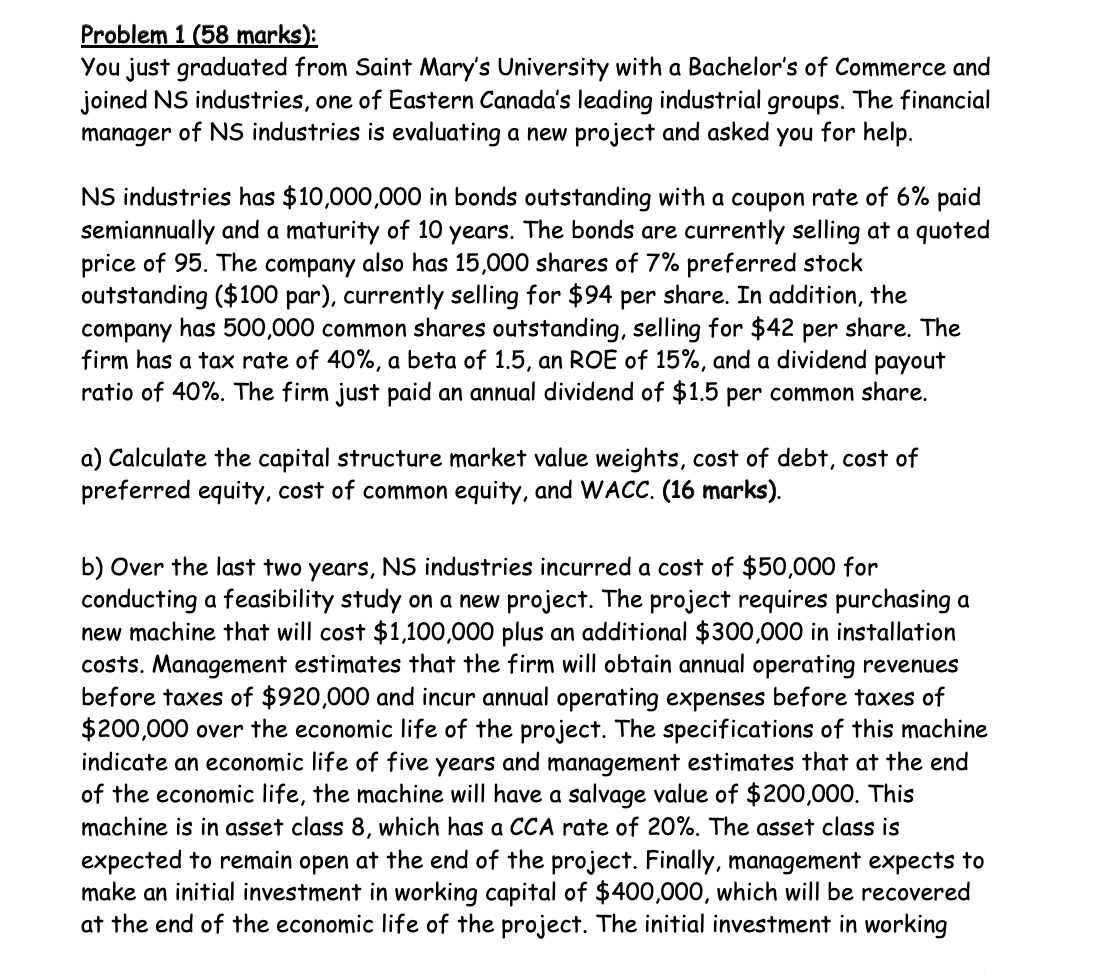 Problem 1 (58 marks):
You just graduated from Saint Mary's University with a Bachelor's of Commerce and joined NS industries, one of Eastern Canada's leading industrial groups. The financial manager of NS industries is evaluating a new project and asked you for help.

NS industries has \$10,000,000 in bonds outstanding with a coupon rate of 6% paid semiannually and a maturity of 10 years. The bonds are currently selling at a quoted price of 95. The company also has 15,000 shares of 7% preferred stock outstanding (\$100 par), currently selling for \$94 per share. In addition, the company has 500,000 common shares outstanding, selling for \$42 per share. The firm has a tax rate of 40%, a beta of 1.5, an ROE of 15%, and a dividend payout ratio of 40%. The firm just paid an annual dividend of \$1.5 per common share.

a) Calculate the capital structure market value weights, cost of debt, cost of preferred equity, cost of common equity, and WACC. (16 marks).

b) Over the last two years, NS industries incurred a cost of \$50,000 for conducting a feasibility study on a new project. The project requires purchasing a new machine that will cost \$1,100,000 plus an additional \$300,000 in installation costs. Management estimates that the firm will obtain annual operating revenues before taxes of \$920,000 and incur annual operating expenses before taxes of \$200,000 over the economic life of the project. The specifications of this machine indicate an economic life of five years and management estimates that at the end of the economic life, the machine will have a salvage value of \$200,000. This machine is in asset class 8, which has a CCA rate of 20%. The asset class is expected to remain open at the end of the project. Finally, management expects to make an initial investment in working capital of \$400,000, which will be recovered at the end of the economic life of the project. The initial investment in working